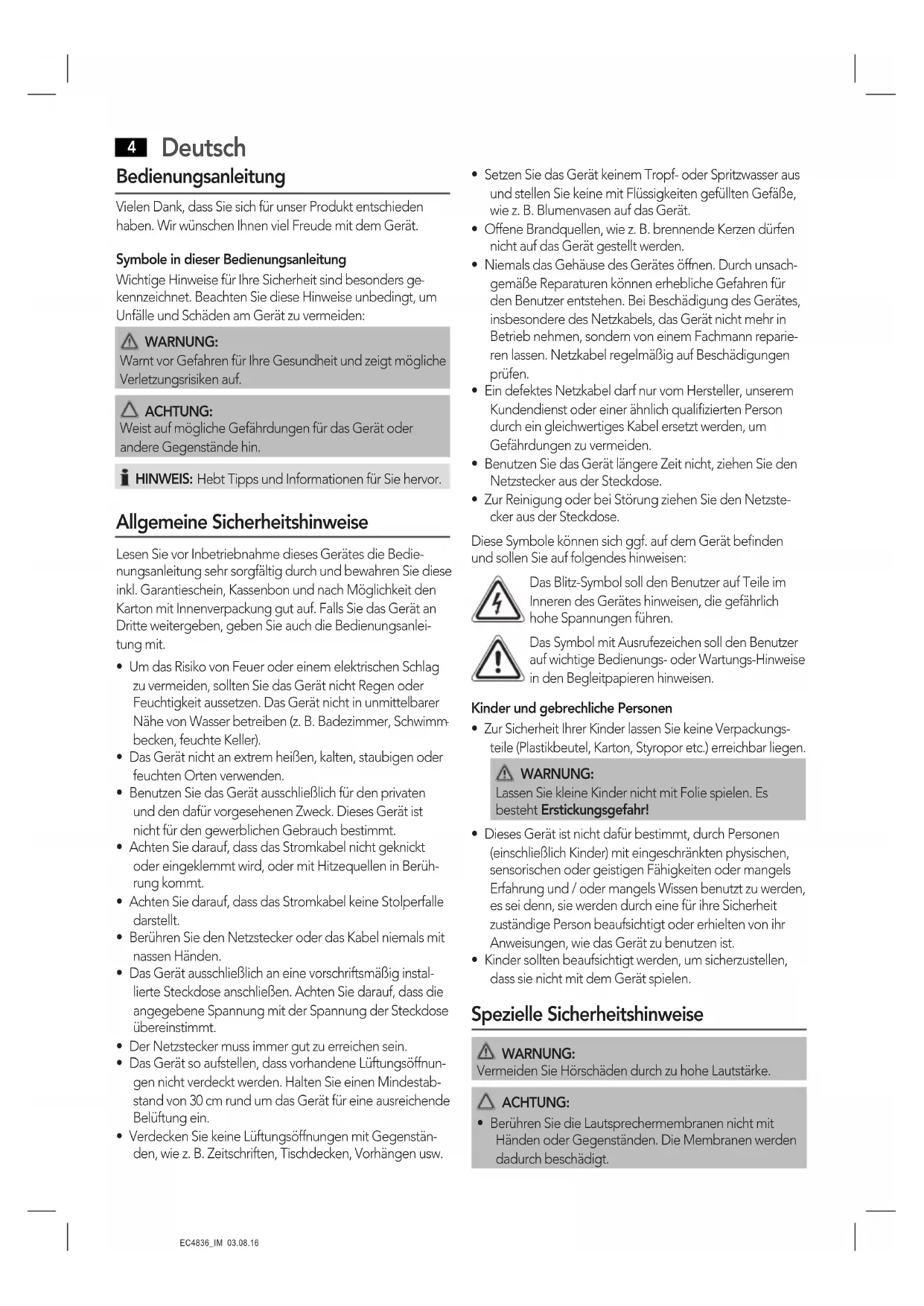 4 Deutsch

Bedienungsanleitung

Vielen Dank, dass Sie sich für unser Produkt entschieden haben. Wir wünschen Ihnen viel Freude mit dem Gerät.

Symbole in dieser Bedienungsanleitung

Wichtige Hinweise für Ihre Sicherheit sind besonders gekennzeichnet. Beachten Sie diese Hinweise unbedingt, um Unfälle und Schäden am Gerät zu vermeiden:

WARNUNG:
Warnt vor Gefahren für Ihre Gesundheit und zeigt mögliche Verletzungsrisiken auf.

ACHTUNG:
Weist auf mögliche Gefährdungen für das Gerät oder andere Gegenstände hin.

HINWEIS: Hebt Tipps und Informationen für Sie hervor.

Allgemeine Sicherheitshinweise

Lesen Sie vor Inbetriebnahme dieses Gerätes die Bedienungsanleitung sehr sorgfältig durch und bewahren Sie diese inkl. Garantieschein, Kassenbon und nach Möglichkeit den Karton mit Innenverpackung gut auf. Falls Sie das Gerät an Dritte weitergeben, geben Sie auch die Bedienungsanleitung mit.

• Um das Risiko von Feuer oder einem elektrischen Schlag zu vermeiden, sollten Sie das Gerät nicht Regen oder Feuchtigkeit aussetzen. Das Gerät nicht in unmittelbarer Nähe von Wasser betreiben (z. B. Badezimmer, Schwimmbecken, feuchte Keller).
• Das Gerät nicht an extrem heißen, kalten, staubigen oder feuchten Orten verwenden.
• Benutzen Sie das Gerät ausschließlich für den privaten und den dafür vorgesehenen Zweck. Dieses Gerät ist nicht für den gewerblichen Gebrauch bestimmt.
• Achten Sie darauf, dass das Stromkabel nicht geknickt oder eingeklemmt wird, oder mit Hitzequellen in Berührung kommt.
• Achten Sie darauf, dass das Stromkabel keine Stolperfalle darstellt.
• Berühren Sie den Netzstecker oder das Kabel niemals mit nassen Händen.
• Das Gerät ausschließlich an eine vorschriftsmäßig installierte Steckdose anschließen. Achten Sie darauf, dass die angegebene Spannung mit der Spannung der Steckdose übereinstimmt.
• Der Netzstecker muss immer gut zu erreichen sein.
• Das Gerät so aufstellen, dass vorhandene Lüftungsöffnungen nicht verdeckt werden. Halten Sie einen Mindestabstand von 30 cm rund um das Gerät für eine ausreichende Belüftung ein.
• Verdecken Sie keine Lüftungsöffnungen mit Gegenständen, wie z. B. Zeitschriften, Tischdecken, Vorhängen usw.
• Setzen Sie das Gerät keinem Tropf- oder Spritzwasser aus und stellen Sie keine mit Flüssigkeiten gefüllten Gefäße, wie z. B. Blumenvasen auf das Gerät.
• Offene Brandquellen, wie z. B. brennende Kerzen dürfen nicht auf das Gerät gestellt werden.
• Niemals das Gehäuse des Gerätes öffnen. Durch unsachgemäße Reparaturen können erhebliche Gefahren für den Benutzer entstehen. Bei Beschädigung des Gerätes, insbesondere des Netzkabels, das Gerät nicht mehr in Betrieb nehmen, sondern von einem Fachmann reparieren lassen. Netzkabel regelmäßig auf Beschädigungen prüfen.
• Ein defektes Netzkabel darf nur vom Hersteller, unserem Kundendienst oder einer ähnlich qualifizierten Person durch ein gleichwertiges Kabel ersetzt werden, um Gefährdungen zu vermeiden.
• Benutzen Sie das Gerät längere Zeit nicht, ziehen Sie den Netzstecker aus der Steckdose.
• Zur Reinigung oder bei Störung ziehen Sie den Netzstecker aus der Steckdose.

Diese Symbole können sich ggf. auf dem Gerät befinden und sollen Sie auf folgendes hinweisen:

Das Blitz-Symbol soll den Benutzer auf Teile im Inneren des Gerätes hinweisen, die gefährlich hohe Spannungen führen.

Das Symbol mit Ausrufezeichen soll den Benutzer auf wichtige Bedienungs- oder Wartungs-Hinweise in den Begleitpapieren hinweisen.

Kinder und gebrechliche Personen

• Zur Sicherheit Ihrer Kinder lassen Sie keine Verpackungsteile (Plastikbeutel, Karton, Styropor etc.) erreichbar liegen.

WARNUNG:
Lassen Sie kleine Kinder nicht mit Folie spielen. Es besteht Erstickungsgefahr!

• Dieses Gerät ist nicht dafür bestimmt, durch Personen (einschließlich Kinder) mit eingeschränkten physischen, sensorischen oder geistigen Fähigkeiten oder mangels Erfahrung und / oder mangels Wissen benutzt zu werden, es sei denn, sie werden durch eine für ihre Sicherheit zuständige Person beaufsichtigt oder erhielten von ihr Anweisungen, wie das Gerät zu benutzen ist.
• Kinder sollten beaufsichtigt werden, um sicherzustellen, dass sie nicht mit dem Gerät spielen.

Spezielle Sicherheitshinweise

WARNUNG:
Vermeiden Sie Hörschäden durch zu hohe Lautstärke.

ACHTUNG:
• Berühren Sie die Lautsprechermembranen nicht mit Händen oder Gegenständen. Die Membranen werden dadurch beschädigt.

EC4836_IM 03.08.16